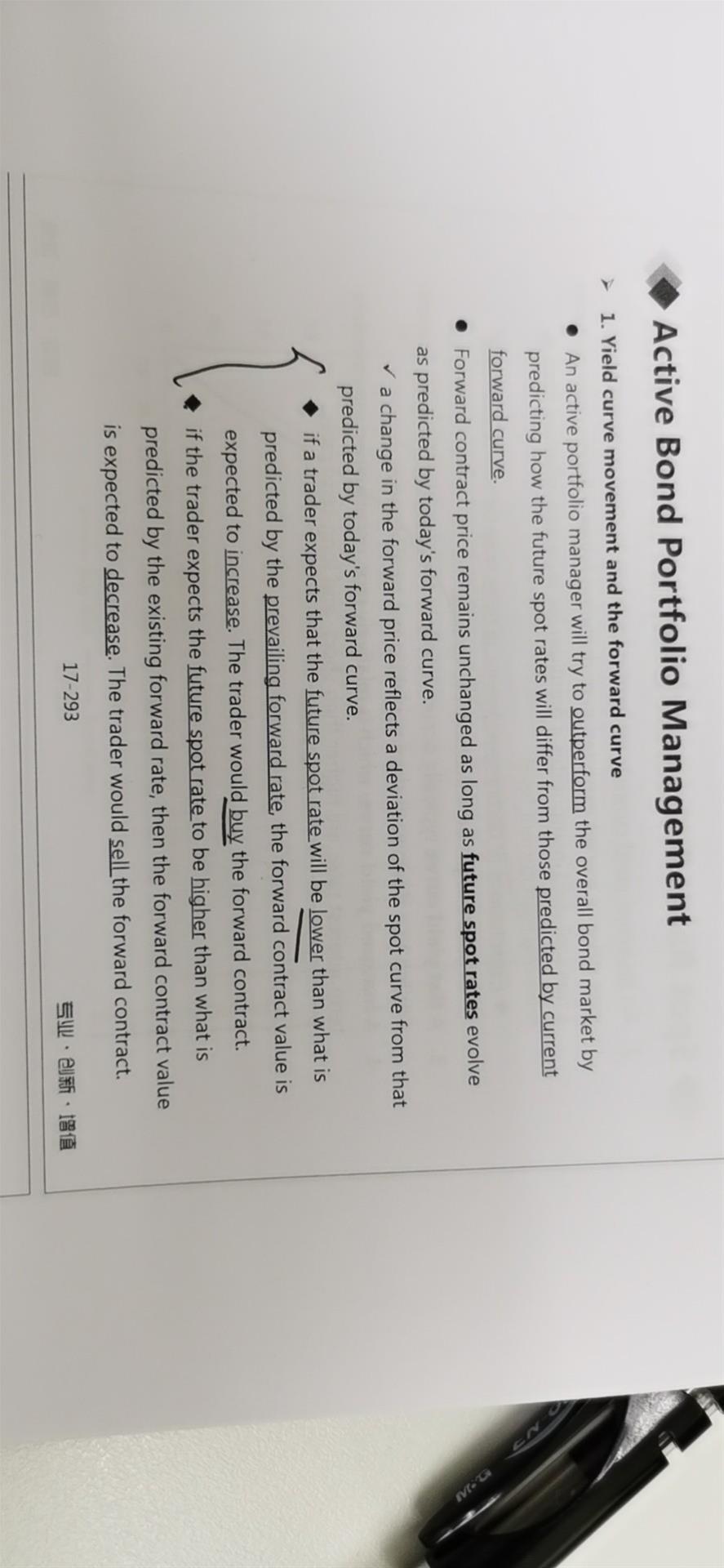 Active Bond Portfolio Management

➢ 1. Yield curve movement and the forward curve

• An active portfolio manager will try to outperform the overall bond market by predicting how the future spot rates will differ from those predicted by current forward curve.

• Forward contract price remains unchanged as long as future spot rates evolve as predicted by today's forward curve.

✓ a change in the forward price reflects a deviation of the spot curve from that predicted by today's forward curve.

◆ if a trader expects that the future spot rate will be lower than what is predicted by the prevailing forward rate, the forward contract value is expected to increase. The trader would buy the forward contract.

◆ if the trader expects the future spot rate to be higher than what is predicted by the existing forward rate, then the forward contract value is expected to decrease. The trader would sell the forward contract.

17-293

专业·创新·增值